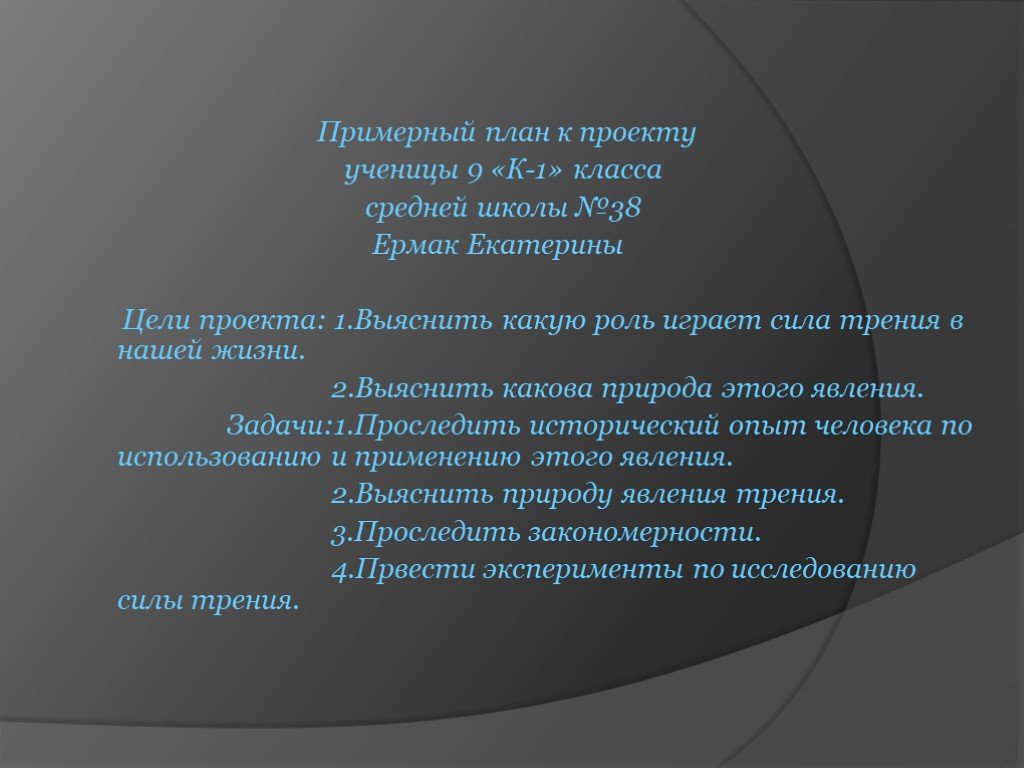 Примерный план к проекту
ученицы 9 «К-1» класса
средней школы №38
Ермак Екатерины

Цели проекта: 1.Выяснить какую роль играет сила трения в нашей жизни.

2.Выяснить какова природа этого явления.

Задачи:1.Проследить исторический опыт человека по использованию и применению этого явления.

2.Выяснить природу явления трения.

3.Проследить закономерности.

4.Првести эксперименты по исследованию силы трения.